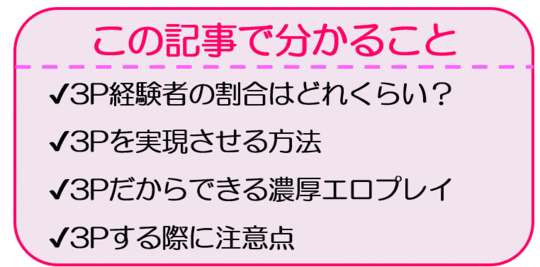 この記事で分かること

✔3P経験者の割合はどれくらい？

✔3Pを実現させる方法

✔3Pだからできる濃厚エロプレイ

✔3Pする際に注意点